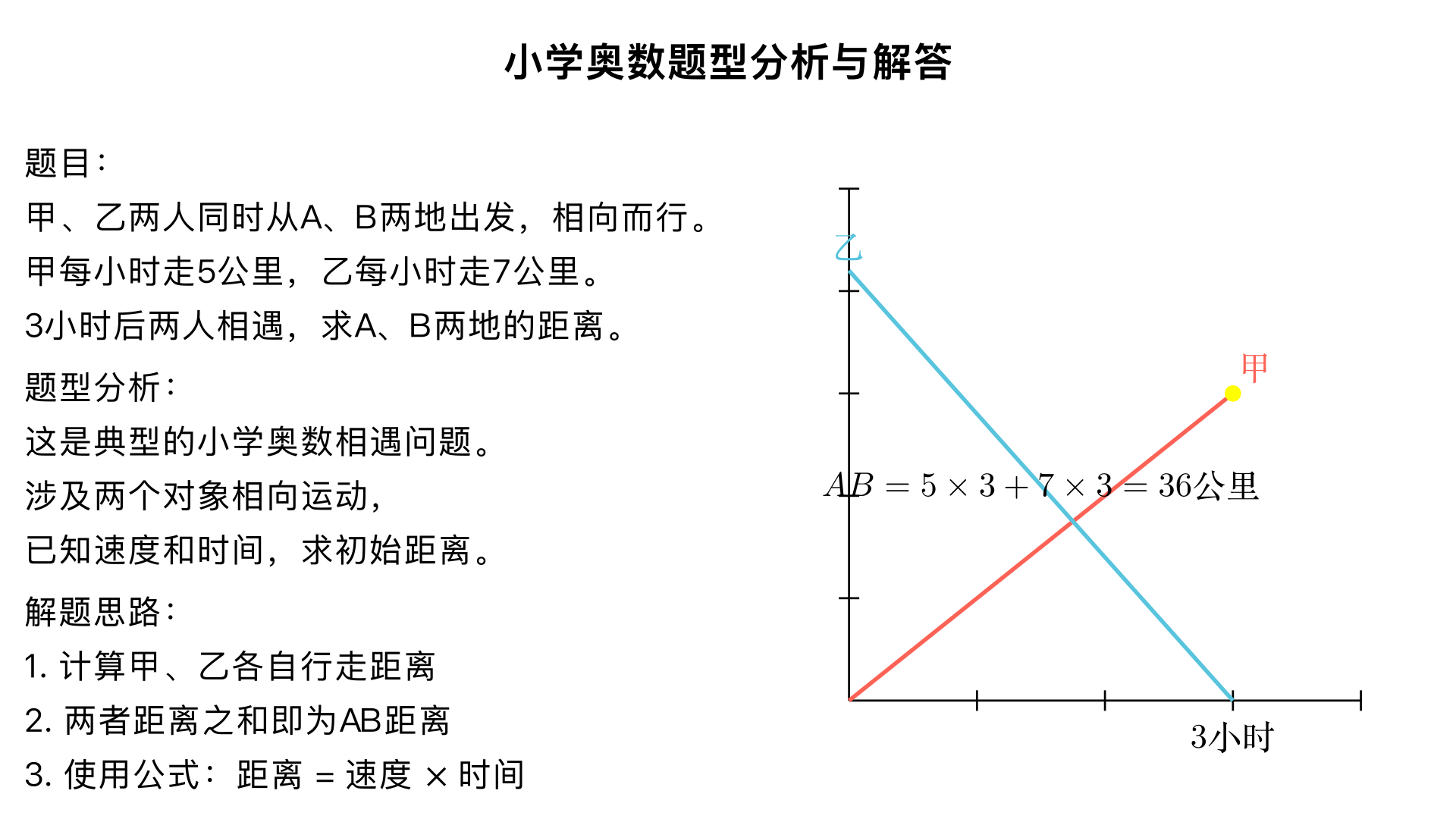 小学奥数题型分析与解答

题目：
甲、乙两人同时从A、B两地出发，相向而行。
甲每小时走5公里，乙每小时走7公里。
3小时后两人相遇，求A、B两地的距离。

题型分析：
这是典型的小学奥数相遇问题。
涉及两个对象相向运动，
已知速度和时间，求初始距离。

解题思路：
1. 计算甲、乙各自行走距离
2. 两者距离之和即为AB距离
3. 使用公式：距离 = 速度 × 时间

乙
甲
$AB = 5 \times 3 + 7 \times 3 = 36$公里
3小时